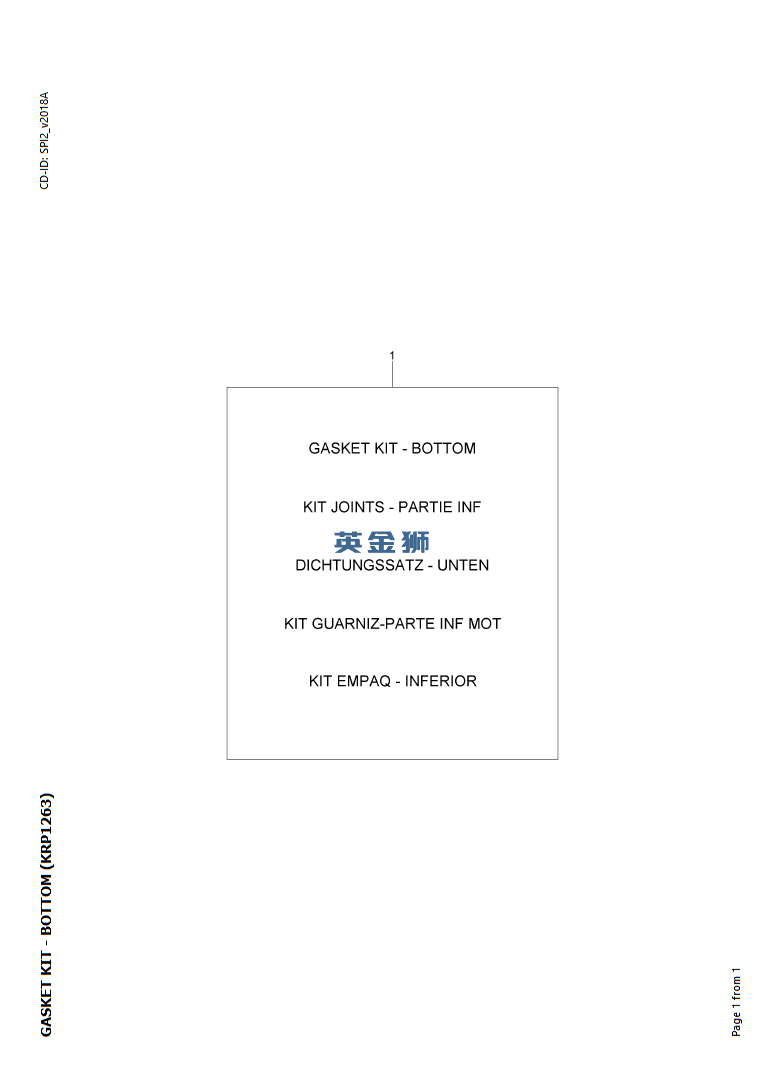 CD-ID: SPI2_v2018A

1

GASKET KIT - BOTTOM

KIT JOINTS - PARTIE INF

DICHTUNGSSATZ - UNTEN

KIT GUARNIZ-PARTE INF MOT

KIT EMPAQ - INFERIOR

GASKET KIT - BOTTOM (KRP1263)

Page 1 from 1

英金狮